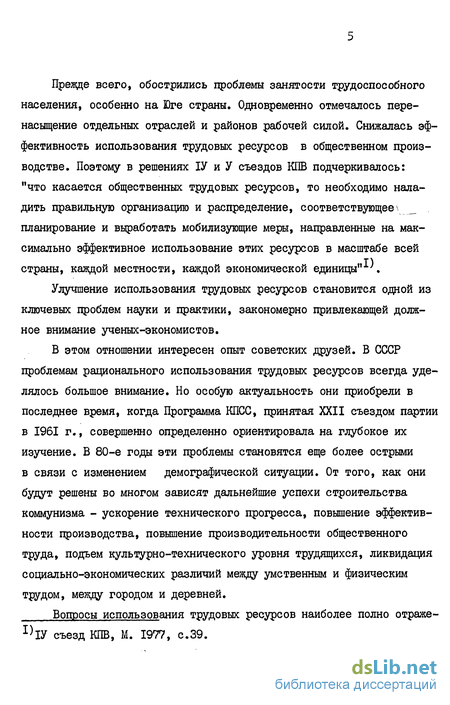 5

Прежде всего, обострились проблемы занятости трудоспособного населения, особенно на Юге страны. Одновременно отмечалось перенасыщение отдельных отраслей и районов рабочей силой. Снижалась эффективность использования трудовых ресурсов в общественном производстве. Поэтому в решениях IУ и У съездов КПВ подчеркивалось: "что касается общественных трудовых ресурсов, то необходимо наладить правильную организацию и распределение, соответствующее планирование и выработать мобилизующие меры, направленные на максимально эффективное использование этих ресурсов в масштабе всей страны, каждой местности, каждой экономической единицы"$^{I)}$.

Улучшение использования трудовых ресурсов становится одной из ключевых проблем науки и практики, закономерно привлекающей должное внимание ученых-экономистов.

В этом отношении интересен опыт советских друзей. В СССР проблемам рационального использования трудовых ресурсов всегда уделялось большое внимание. Но особую актуальность они приобрели в последнее время, когда Программа КПСС, принятая XXII съездом партии в I96I г., совершенно определенно ориентировала на глубокое их изучение. В 80-е годы эти проблемы становятся еще более острыми в связи с изменением демографической ситуации. От того, как они будут решены во многом зависят дальнейшие успехи строительства коммунизма - ускорение технического прогресса, повышение эффективности производства, повышение производительности общественного труда, подъем культурно-технического уровня трудящихся, ликвидация социально-экономических различий между умственным и физическим трудом, между городом и деревней.

Вопросы использования трудовых ресурсов наиболее полно отраже-

$^{I)}$IУ съезд КПВ, М. I977, с.39.

dsLib.net
библиотека диссертаций